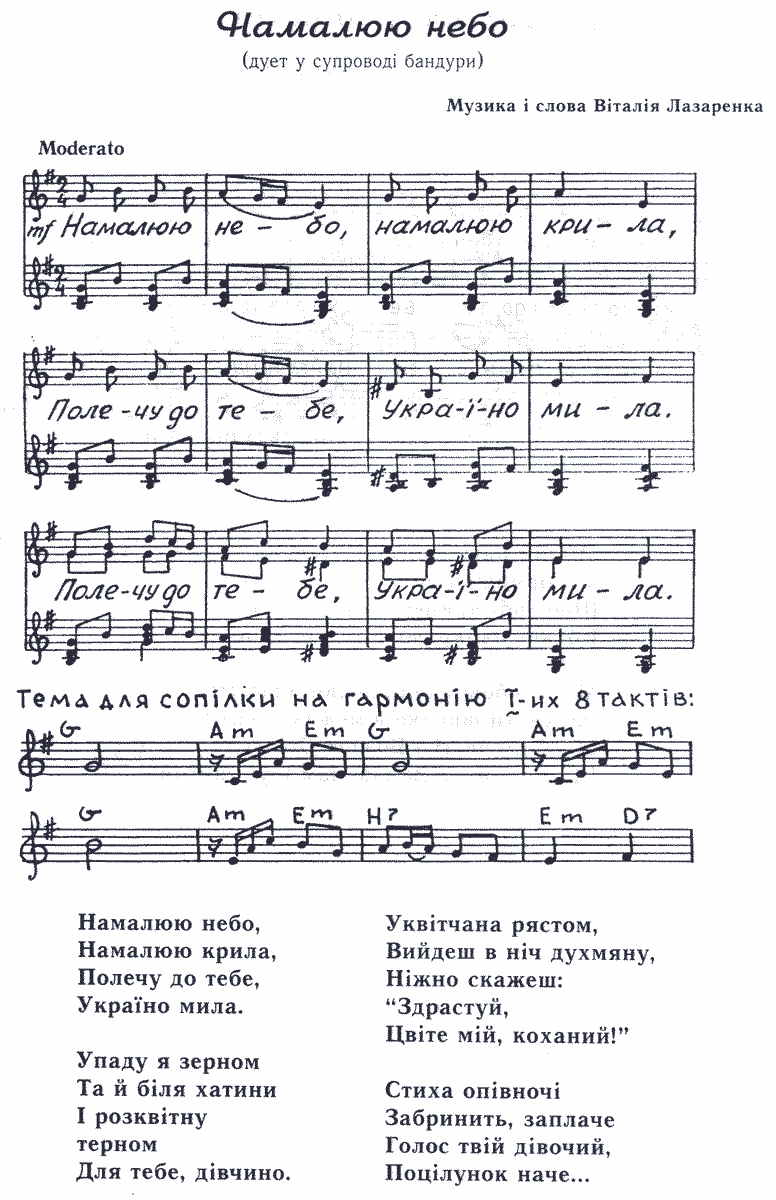 Намалюю небо

(дует у супроводі бандури)

Музика і слова Віталія Лазаренка

Moderato

mf Намалюю не-бо, намалюю кри-ла,

Поле-чу до те-бе, Укра-ї-но ми-ла.

Поле-чу до те-бе, Укра-ї-но ми-ла.

Тема для сопілки на гармонію I-их 8 тактів:

G Am Em G Am Em

G Am Em H7 Em D7

Намалюю небо,
Намалюю крила,
Полечу до тебе,
Україно мила.

Упаду я зерном
Та й біля хатини
І розквітну
терном
Для тебе, дівчино.

Уквітчана рястом,
Вийдеш в ніч духмяну,
Ніжно скажеш:
“Здрастуй,
Цвіте мій, коханий!”

Стиха опівночі
Забринить, заплаче
Голос твій дівочий,
Поцілунок наче...